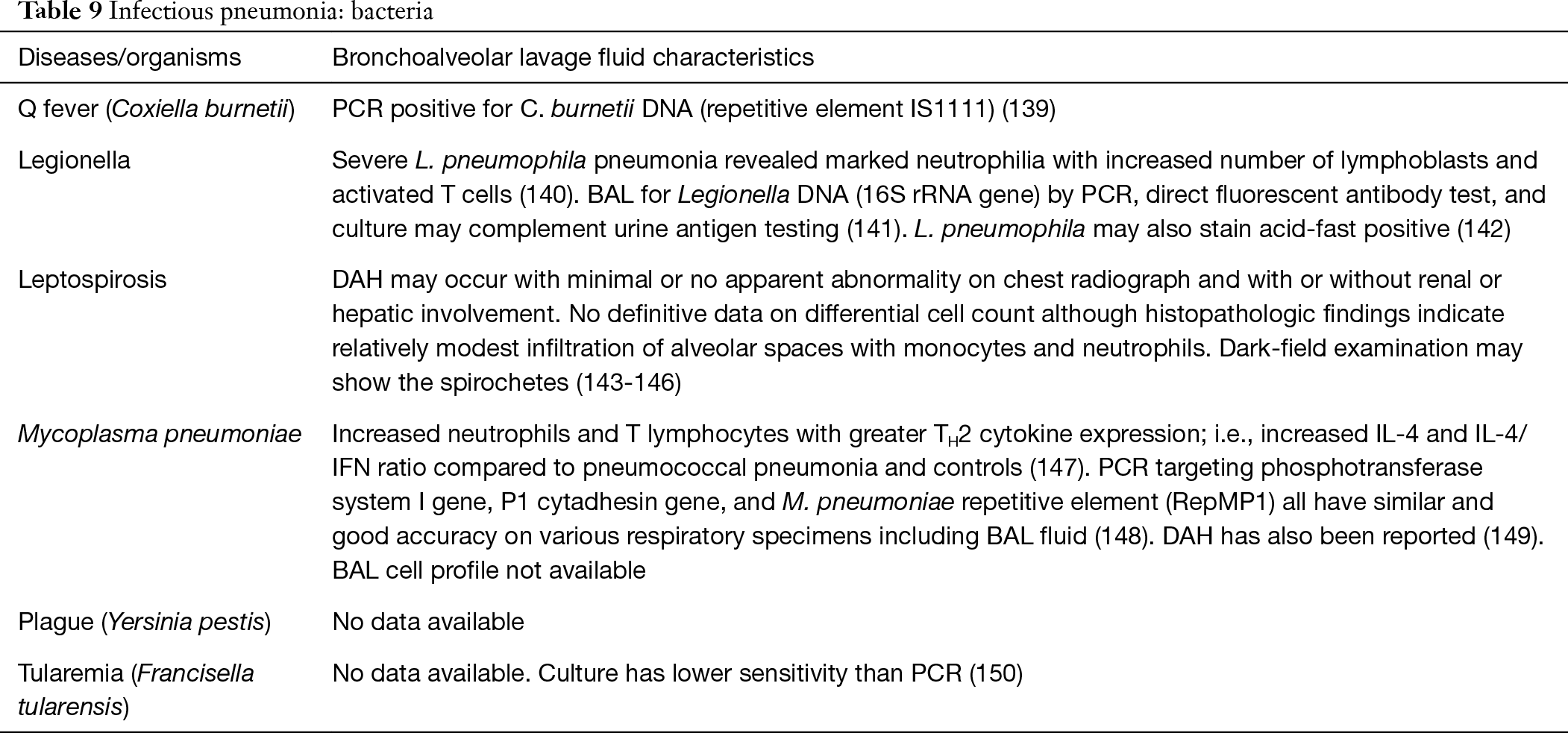 Table 9 Infectious pneumonia: bacteria

| Diseases/organisms | Bronchoalveolar lavage fluid characteristics |
|---|---|
| Q fever (Coxiella burnetii) | PCR positive for C. burnetii DNA (repetitive element IS1111) (139) |
| Legionella | Severe L. pneumophila pneumonia revealed marked neutrophilia with increased number of lymphoblasts and activated T cells (140). BAL for Legionella DNA (16S rRNA gene) by PCR, direct fluorescent antibody test, and culture may complement urine antigen testing (141). L. pneumophila may also stain acid-fast positive (142) |
| Leptospirosis | DAH may occur with minimal or no apparent abnormality on chest radiograph and with or without renal or hepatic involvement. No definitive data on differential cell count although histopathologic findings indicate relatively modest infiltration of alveolar spaces with monocytes and neutrophils. Dark-field examination may show the spirochetes (143-146) |
| Mycoplasma pneumoniae | Increased neutrophils and T lymphocytes with greater $T_H2$ cytokine expression; i.e., increased IL-4 and IL-4/IFN ratio compared to pneumococcal pneumonia and controls (147). PCR targeting phosphotransferase system I gene, P1 cytadhesin gene, and M. pneumoniae repetitive element (RepMP1) all have similar and good accuracy on various respiratory specimens including BAL fluid (148). DAH has also been reported (149). BAL cell profile not available |
| Plague (Yersinia pestis) | No data available |
| Tularemia (Francisella tularensis) | No data available. Culture has lower sensitivity than PCR (150) |